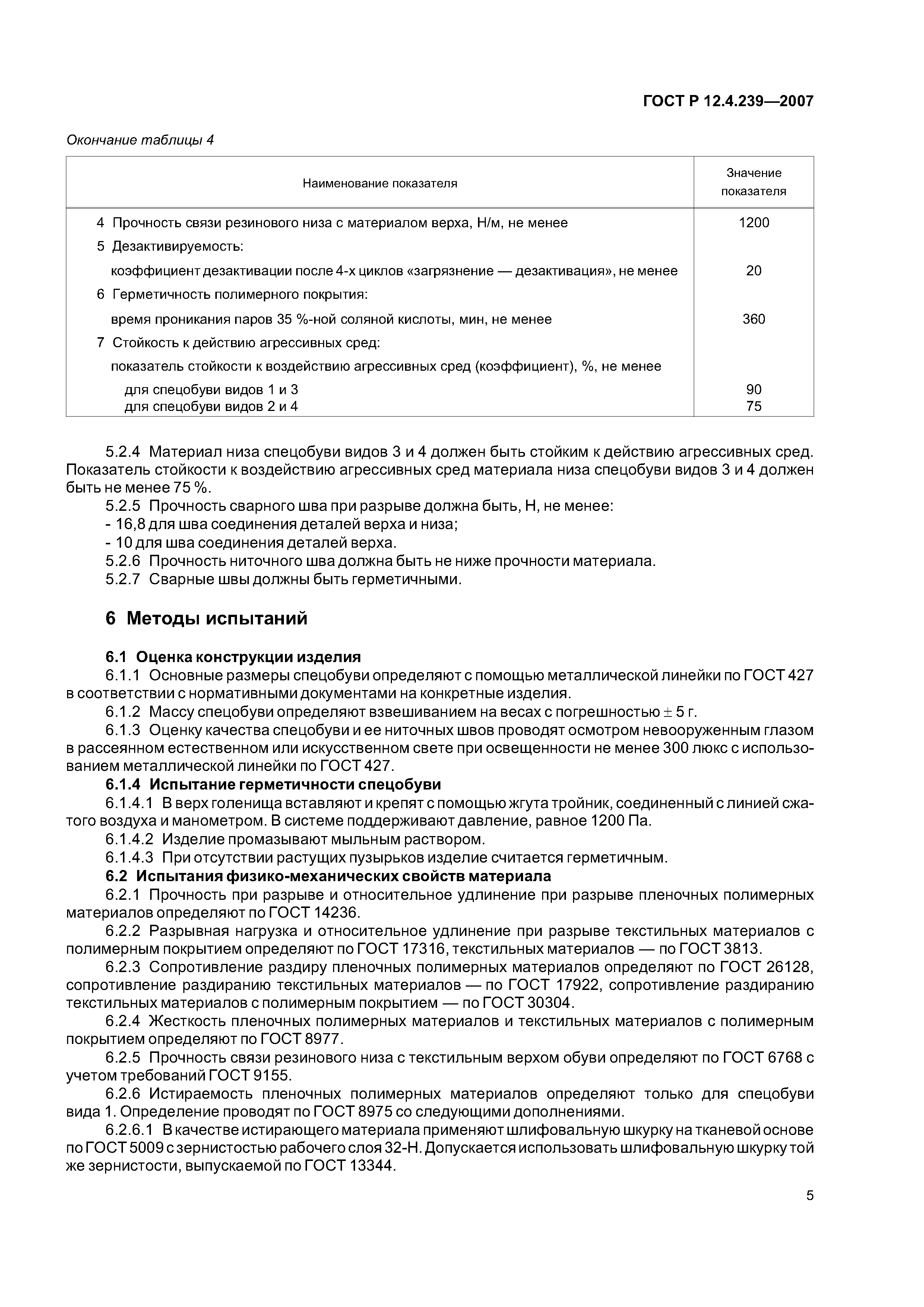 ГОСТ Р 12.4.239—2007

Окончание таблицы 4

| Наименование показателя | Значение показателя |
|---|---|
| 4 Прочность связи резинового низа с материалом верха, Н/м, не менее | 1200 |
| 5 Дезактивируемость: | |
| коэффициент дезактивации после 4-х циклов «загрязнение — дезактивация», не менее | 20 |
| 6 Герметичность полимерного покрытия: | |
| время проникания паров 35 %-ной соляной кислоты, мин, не менее | 360 |
| 7 Стойкость к действию агрессивных сред: | |
| показатель стойкости к воздействию агрессивных сред (коэффициент), %, не менее | |
| для спецобуви видов 1 и 3 | 90 |
| для спецобуви видов 2 и 4 | 75 |

5.2.4 Материал низа спецобуви видов 3 и 4 должен быть стойким к действию агрессивных сред. Показатель стойкости к воздействию агрессивных сред материала низа спецобуви видов 3 и 4 должен быть не менее 75 %.
5.2.5 Прочность сварного шва при разрыве должна быть, Н, не менее:
- 16,8 для шва соединения деталей верха и низа;
- 10 для шва соединения деталей верха.
5.2.6 Прочность ниточного шва должна быть не ниже прочности материала.
5.2.7 Сварные швы должны быть герметичными.

6 Методы испытаний

6.1 Оценка конструкции изделия
6.1.1 Основные размеры спецобуви определяют с помощью металлической линейки по ГОСТ 427 в соответствии с нормативными документами на конкретные изделия.
6.1.2 Массу спецобуви определяют взвешиванием на весах с погрешностью $\pm$ 5 г.
6.1.3 Оценку качества спецобуви и ее ниточных швов проводят осмотром невооруженным глазом в рассеянном естественном или искусственном свете при освещенности не менее 300 люкс с использованием металлической линейки по ГОСТ 427.
6.1.4 Испытание герметичности спецобуви
6.1.4.1 В верх голенища вставляют и крепят с помощью жгута тройник, соединенный с линией сжатого воздуха и манометром. В системе поддерживают давление, равное 1200 Па.
6.1.4.2 Изделие промазывают мыльным раствором.
6.1.4.3 При отсутствии растущих пузырьков изделие считается герметичным.
6.2 Испытания физико-механических свойств материала
6.2.1 Прочность при разрыве и относительное удлинение при разрыве пленочных полимерных материалов определяют по ГОСТ 14236.
6.2.2 Разрывная нагрузка и относительное удлинение при разрыве текстильных материалов с полимерным покрытием определяют по ГОСТ 17316, текстильных материалов — по ГОСТ 3813.
6.2.3 Сопротивление раздиру пленочных полимерных материалов определяют по ГОСТ 26128, сопротивление раздиранию текстильных материалов — по ГОСТ 17922, сопротивление раздиранию текстильных материалов с полимерным покрытием — по ГОСТ 30304.
6.2.4 Жесткость пленочных полимерных материалов и текстильных материалов с полимерным покрытием определяют по ГОСТ 8977.
6.2.5 Прочность связи резинового низа с текстильным верхом обуви определяют по ГОСТ 6768 с учетом требований ГОСТ 9155.
6.2.6 Истираемость пленочных полимерных материалов определяют только для спецобуви вида 1. Определение проводят по ГОСТ 8975 со следующими дополнениями.
6.2.6.1 В качестве истирающего материала применяют шлифовальную шкурку на тканевой основе по ГОСТ 5009 с зернистостью рабочего слоя 32-Н. Допускается использовать шлифовальную шкурку той же зернистости, выпускаемой по ГОСТ 13344.

5